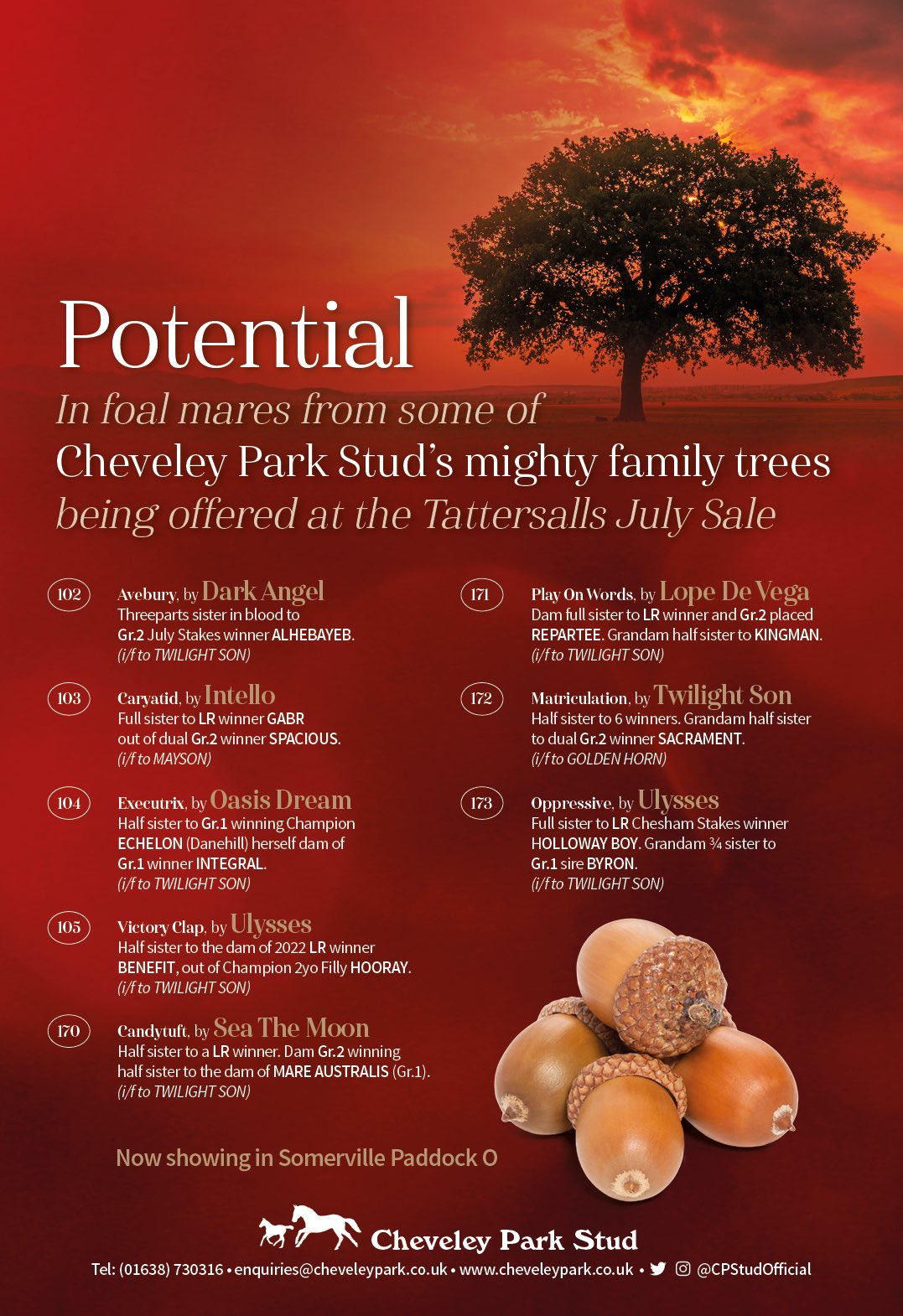 Potential

In foal mares from some of Cheveley Park Stud's mighty family trees being offered at the Tattersalls July Sale

102

Avebury, by Dark Angel
Threeparts sister in blood to Gr.2 July Stakes winner ALHEBAYEB.
(i/f to TWILIGHT SON)

103

Caryatid, by Intello
Full sister to LR winner GABR out of dual Gr.2 winner SPACIOUS.
(i/f to MAYSON)

104

Executrix, by Oasis Dream
Half sister to Gr.1 winning Champion ECHELON (Danehill) herself dam of Gr.1 winner INTEGRAL.
(i/f to TWILIGHT SON)

105

Victory Clap, by Ulysses
Half sister to the dam of 2022 LR winner BENEFIT, out of Champion 2yo Filly HOORAY.
(i/f to TWILIGHT SON)

170

Candytuft, by Sea The Moon
Half sister to a LR winner. Dam Gr.2 winning half sister to the dam of MARE AUSTRALIS (Gr.1).
(i/f to TWILIGHT SON)

171

Play On Words, by Lope De Vega
Dam full sister to LR winner and Gr.2 placed REPARTEE. Grandam half sister to KINGMAN.
(i/f to TWILIGHT SON)

172

Matriculation, by Twilight Son
Half sister to 6 winners. Grandam half sister to dual Gr.2 winner SACRAMENT.
(i/f to GOLDEN HORN)

173

Oppressive, by Ulysses
Full sister to LR Chesham Stakes winner HOLLOWAY BOY. Grandam ¾ sister to Gr.1 sire BYRON.
(i/f to TWILIGHT SON)

Now showing in Somerville Paddock O

Cheveley Park Stud

Tel: (01638) 730316 • enquiries@cheveleypark.co.uk • www.cheveleypark.co.uk • @CPStudOfficial